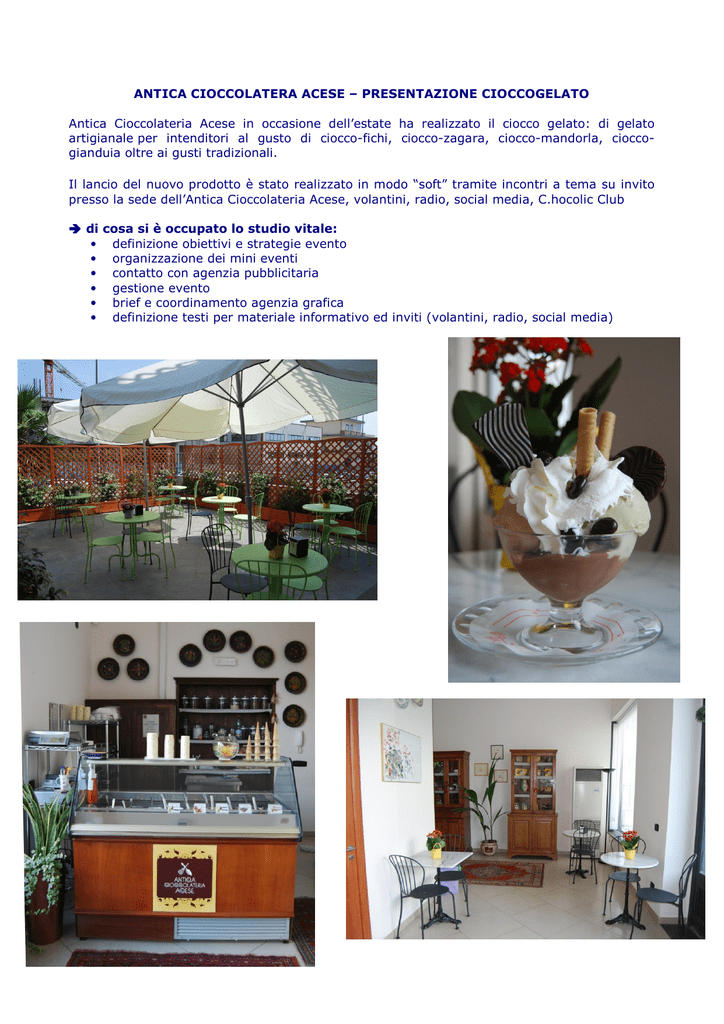 ANTICA CIOCCOLATERA ACESE – PRESENTAZIONE CIOCCOGELATO

Antica Cioccolateria Acese in occasione dell'estate ha realizzato il ciocco gelato: di gelato artigianale per intenditori al gusto di ciocco-fichi, ciocco-zagara, ciocco-mandorla, ciocco-gianduia oltre ai gusti tradizionali.

Il lancio del nuovo prodotto è stato realizzato in modo "soft" tramite incontri a tema su invito presso la sede dell'Antica Cioccolateria Acese, volantini, radio, social media, C.hocolic Club

➔ di cosa si è occupato lo studio vitale:
• definizione obiettivi e strategie evento
• organizzazione dei mini eventi
• contatto con agenzia pubblicitaria
• gestione evento
• brief e coordinamento agenzia grafica
• definizione testi per materiale informativo ed inviti (volantini, radio, social media)

ANTICA CIOCCOLATERIA ACESE